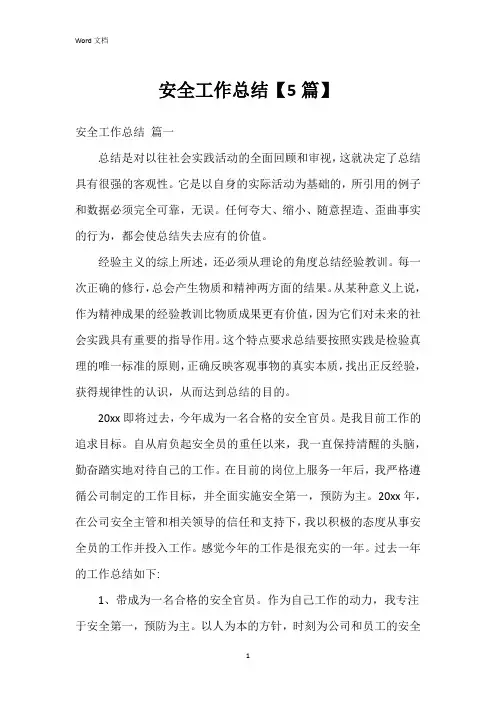 Word 文档

安全工作总结【5 篇】

安全工作总结 篇一

总结是对以往社会实践活动的全面回顾和审视，这就决定了总结具有很强的客观性。它是以自身的实际活动为基础的，所引用的例子和数据必须完全可靠，无误。任何夸大、缩小、随意捏造、歪曲事实的行为，都会使总结失去应有的价值。

经验主义的综上所述，还必须从理论的角度总结经验教训。每一次正确的修行，总会产生物质和精神两方面的结果。从某种意义上说，作为精神成果的经验教训比物质成果更有价值，因为它们对未来的社会实践具有重要的指导作用。这个特点要求总结要按照实践是检验真理的唯一标准的原则，正确反映客观事物的真实本质，找出正反经验，获得规律性的认识，从而达到总结的目的。

20xx 即将过去，今年成为一名合格的安全官员。是我目前工作的追求目标。自从肩负起安全员的重任以来，我一直保持清醒的头脑，勤奋踏实地对待自己的工作。在目前的岗位上服务一年后，我严格遵循公司制定的工作目标，并全面实施安全第一，预防为主。20xx 年，在公司安全主管和相关领导的信任和支持下，我以积极的态度从事安全员的工作并投入工作。感觉今年的工作是很充实的一年。过去一年的工作总结如下:

1、带成为一名合格的安全官员。作为自己工作的动力，我专注于安全第一，预防为主。以人为本的方针，时刻为公司和员工的安全

1